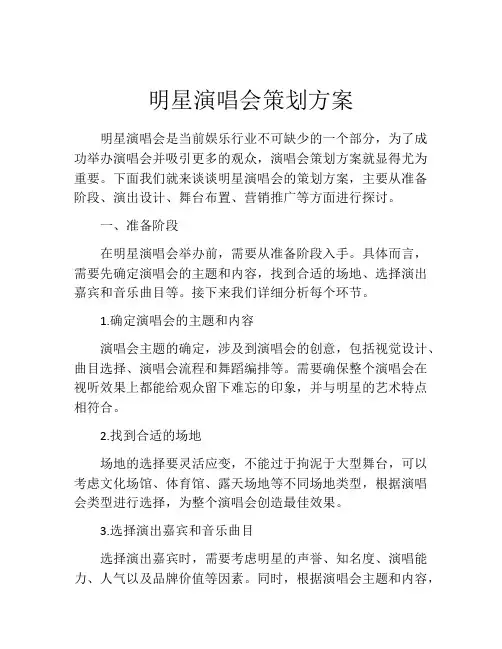 明星演唱会策划方案

明星演唱会是当前娱乐行业不可缺少的一个部分，为了成功举办演唱会并吸引更多的观众，演唱会策划方案就显得尤为重要。下面我们就来谈谈明星演唱会的策划方案，主要从准备阶段、演出设计、舞台布置、营销推广等方面进行探讨。

一、准备阶段

在明星演唱会举办前，需要从准备阶段入手。具体而言，需要先确定演唱会的主题和内容，找到合适的场地、选择演出嘉宾和音乐曲目等。接下来我们详细分析每个环节。

1.确定演唱会的主题和内容

演唱会主题的确定，涉及到演唱会的创意，包括视觉设计、曲目选择、演唱会流程和舞蹈编排等。需要确保整个演唱会在视听效果上都能给观众留下难忘的印象，并与明星的艺术特点相符合。

2.找到合适的场地

场地的选择要灵活应变，不能过于拘泥于大型舞台，可以考虑文化场馆、体育馆、露天场地等不同场地类型，根据演唱会类型进行选择，为整个演唱会创造最佳效果。

3.选择演出嘉宾和音乐曲目

选择演出嘉宾时，需要考虑明星的声誉、知名度、演唱能力、人气以及品牌价值等因素。同时，根据演唱会主题和内容，